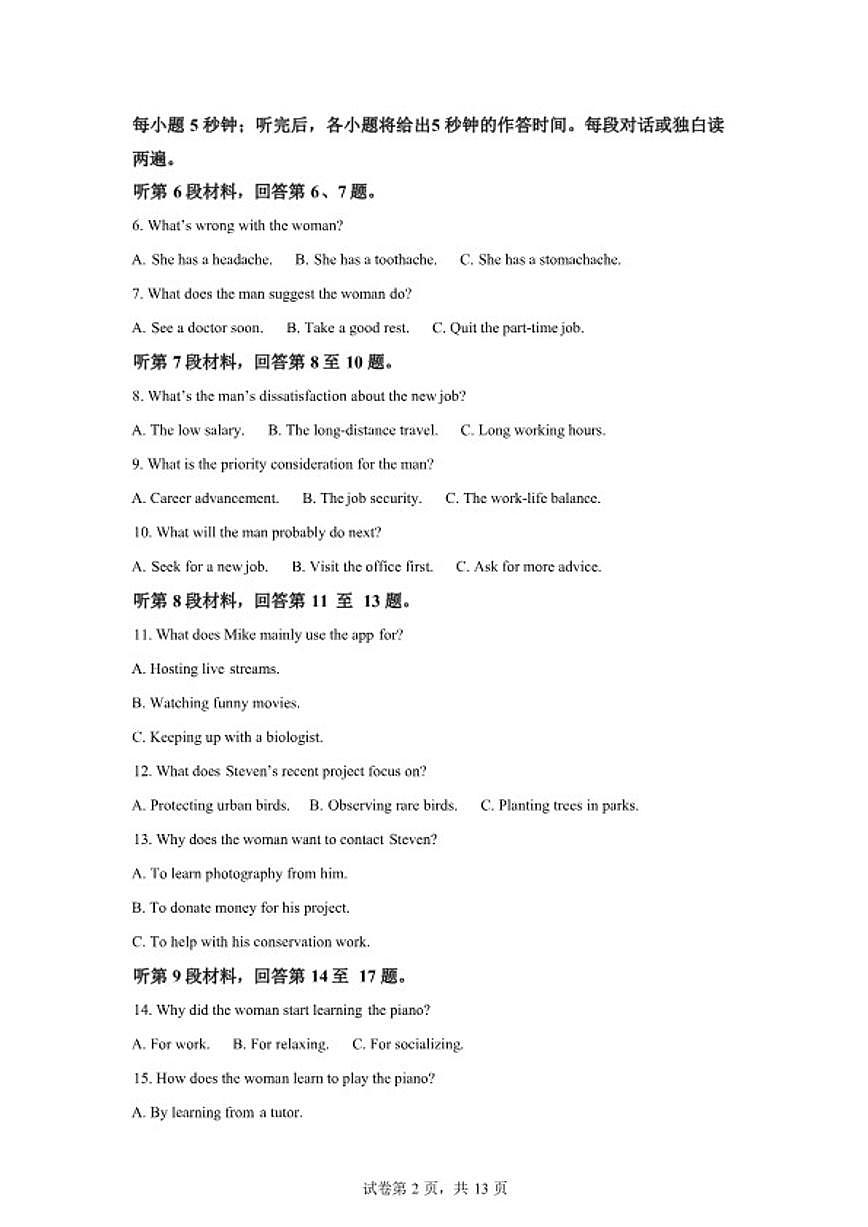 每小题 5 秒钟；听完后，各小题将给出5 秒钟的作答时间。每段对话或独白读两遍。

听第 6 段材料，回答第 6、7 题。

6. What's wrong with the woman?

A. She has a headache.　B. She has a toothache.　C. She has a stomachache.

7. What does the man suggest the woman do?

A. See a doctor soon.　B. Take a good rest.　C. Quit the part-time job.

听第 7 段材料，回答第 8 至 10 题。

8. What's the man's dissatisfaction about the new job?

A. The low salary.　B. The long-distance travel.　C. Long working hours.

9. What is the priority consideration for the man?

A. Career advancement.　B. The job security.　C. The work-life balance.

10. What will the man probably do next?

A. Seek for a new job.　B. Visit the office first.　C. Ask for more advice.

听第 8 段材料，回答第 11 至 13 题。

11. What does Mike mainly use the app for?

A. Hosting live streams.

B. Watching funny movies.

C. Keeping up with a biologist.

12. What does Steven's recent project focus on?

A. Protecting urban birds.　B. Observing rare birds.　C. Planting trees in parks.

13. Why does the woman want to contact Steven?

A. To learn photography from him.

B. To donate money for his project.

C. To help with his conservation work.

听第 9 段材料，回答第 14 至 17 题。

14. Why did the woman start learning the piano?

A. For work.　B. For relaxing.　C. For socializing.

15. How does the woman learn to play the piano?

A. By learning from a tutor.

试卷第 2 页，共 13 页